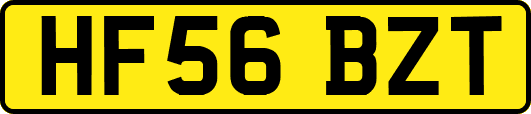 HF56 BZT